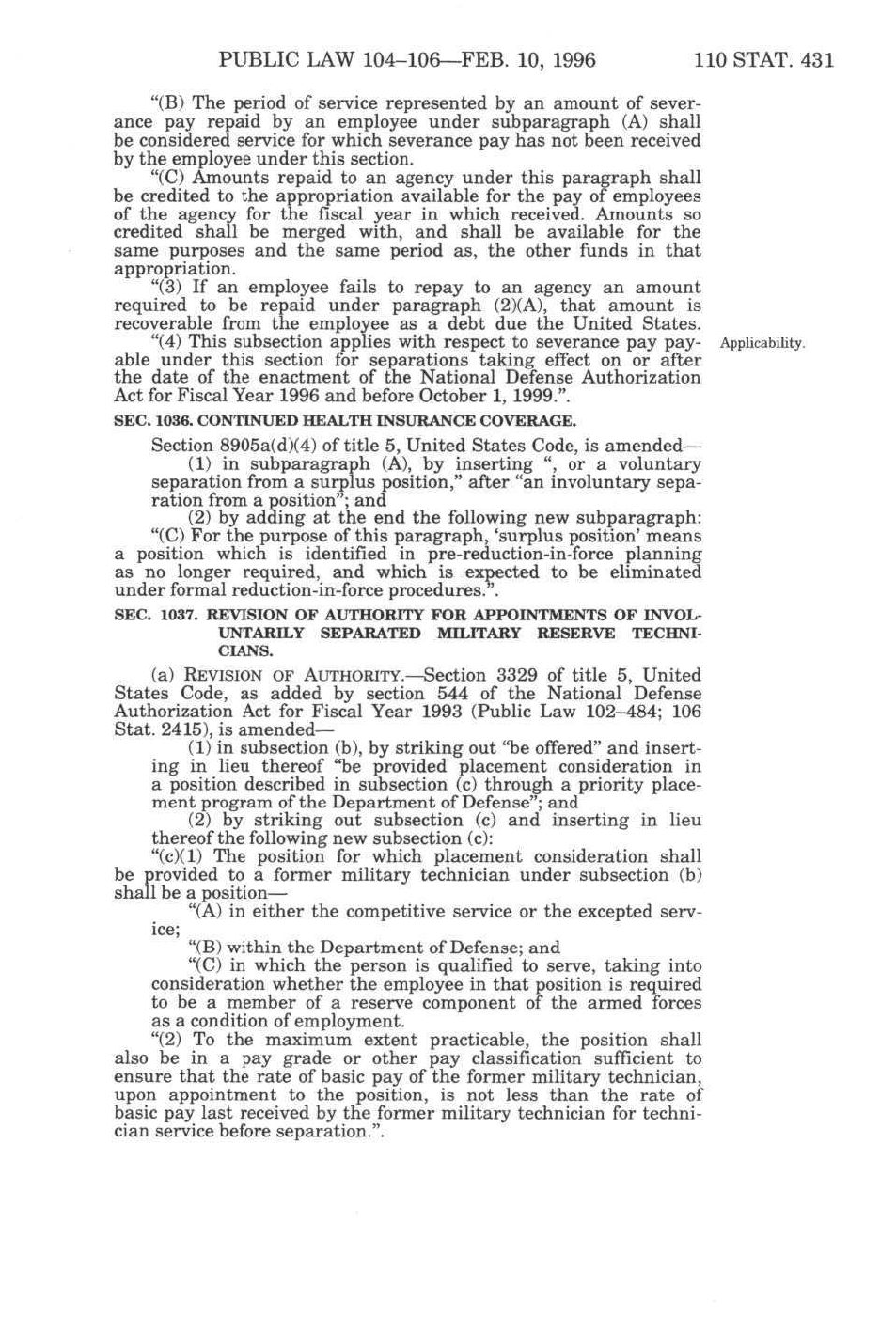 PUBLIC LAW 104–106—FEB. 10, 1996 110 STAT. 431

"(B) The period of service represented by an amount of severance pay repaid by an employee under subparagraph (A) shall be considered service for which severance pay has not been received by the employee under this section.

"(C) Amounts repaid to an agency under this paragraph shall be credited to the appropriation available for the pay of employees of the agency for the fiscal year in which received. Amounts so credited shall be merged with, and shall be available for the same purposes and the same period as, the other funds in that appropriation.

"(3) If an employee fails to repay to an agency an amount required to be repaid under paragraph (2)(A), that amount is recoverable from the employee as a debt due the United States.

"(4) This subsection applies with respect to severance pay payable under this section for separations taking effect on or after the date of the enactment of the National Defense Authorization Act for Fiscal Year 1996 and before October 1, 1999.".

Applicability.

SEC. 1036. CONTINUED HEALTH INSURANCE COVERAGE.

Section 8905a(d)(4) of title 5, United States Code, is amended—

(1) in subparagraph (A), by inserting ", or a voluntary separation from a surplus position," after "an involuntary separation from a position"; and

(2) by adding at the end the following new subparagraph:

"(C) For the purpose of this paragraph, 'surplus position' means a position which is identified in pre-reduction-in-force planning as no longer required, and which is expected to be eliminated under formal reduction-in-force procedures.".

SEC. 1037. REVISION OF AUTHORITY FOR APPOINTMENTS OF INVOLUNTARILY SEPARATED MILITARY RESERVE TECHNICIANS.

(a) REVISION OF AUTHORITY.—Section 3329 of title 5, United States Code, as added by section 544 of the National Defense Authorization Act for Fiscal Year 1993 (Public Law 102–484; 106 Stat. 2415), is amended—

(1) in subsection (b), by striking out "be offered" and inserting in lieu thereof "be provided placement consideration in a position described in subsection (c) through a priority placement program of the Department of Defense"; and

(2) by striking out subsection (c) and inserting in lieu thereof the following new subsection (c):

"(c)(1) The position for which placement consideration shall be provided to a former military technician under subsection (b) shall be a position—

"(A) in either the competitive service or the excepted service;

"(B) within the Department of Defense; and

"(C) in which the person is qualified to serve, taking into consideration whether the employee in that position is required to be a member of a reserve component of the armed forces as a condition of employment.

"(2) To the maximum extent practicable, the position shall also be in a pay grade or other pay classification sufficient to ensure that the rate of basic pay of the former military technician, upon appointment to the position, is not less than the rate of basic pay last received by the former military technician for technician service before separation.".